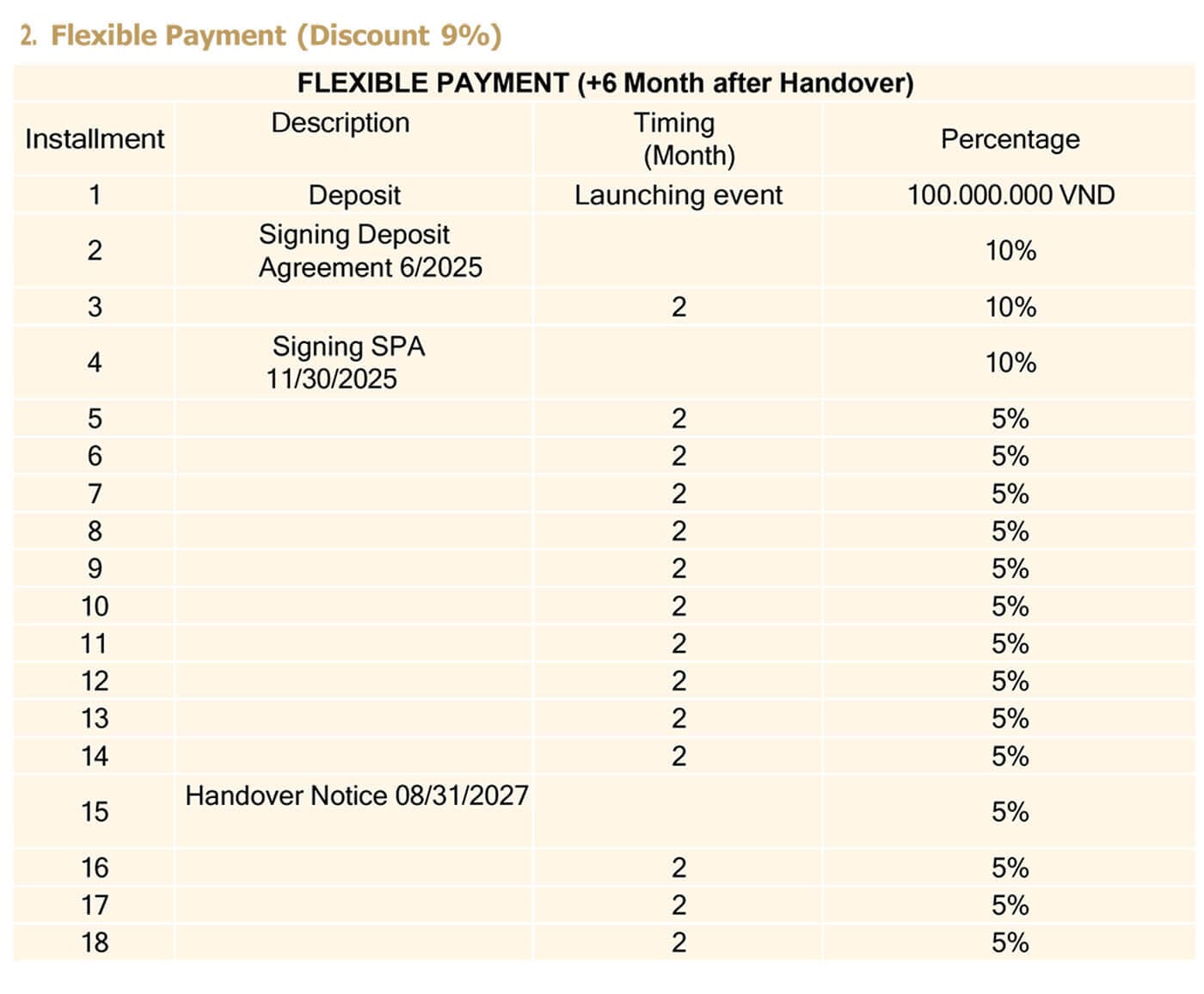 2. Flexible Payment (Discount 9%)

| FLEXIBLE PAYMENT (+6 Month after Handover) | | | |
|---|---|---|---|
| Installment | Description | Timing (Month) | Percentage |
| 1 | Deposit | Launching event | 100.000.000 VND |
| 2 | Signing Deposit Agreement 6/2025 | | 10% |
| 3 | | 2 | 10% |
| 4 | Signing SPA 11/30/2025 | | 10% |
| 5 | | 2 | 5% |
| 6 | | 2 | 5% |
| 7 | | 2 | 5% |
| 8 | | 2 | 5% |
| 9 | | 2 | 5% |
| 10 | | 2 | 5% |
| 11 | | 2 | 5% |
| 12 | | 2 | 5% |
| 13 | | 2 | 5% |
| 14 | | 2 | 5% |
| 15 | Handover Notice 08/31/2027 | | 5% |
| 16 | | 2 | 5% |
| 17 | | 2 | 5% |
| 18 | | 2 | 5% |